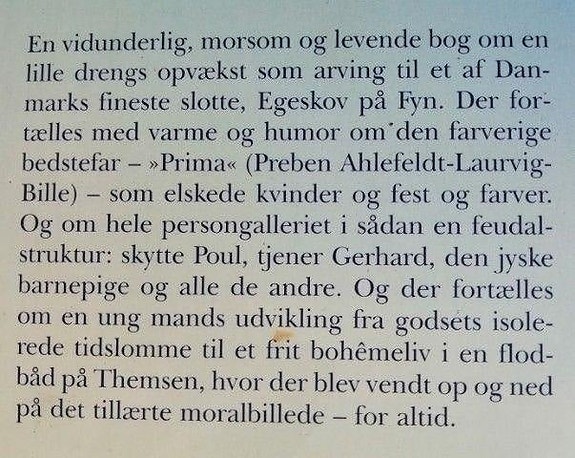 En vidunderlig, morsom og levende bog om en lille drengs opvækst som arving til et af Danmarks fineste slotte, Egeskov på Fyn. Der fortælles med varme og humor om den farverige bedstefar – »Prima« (Preben Ahlefeldt-Laurvig-Bille) – som elskede kvinder og fest og farver. Og om hele persongalleriet i sådan en feudalstruktur: skytte Poul, tjener Gerhard, den jyske barnepige og alle de andre. Og der fortælles om en ung mands udvikling fra godsets isolerede tidslomme til et frit bohêmeliv i en flodbåd på Themsen, hvor der blev vendt op og ned på det tillærte moralbillede – for altid.